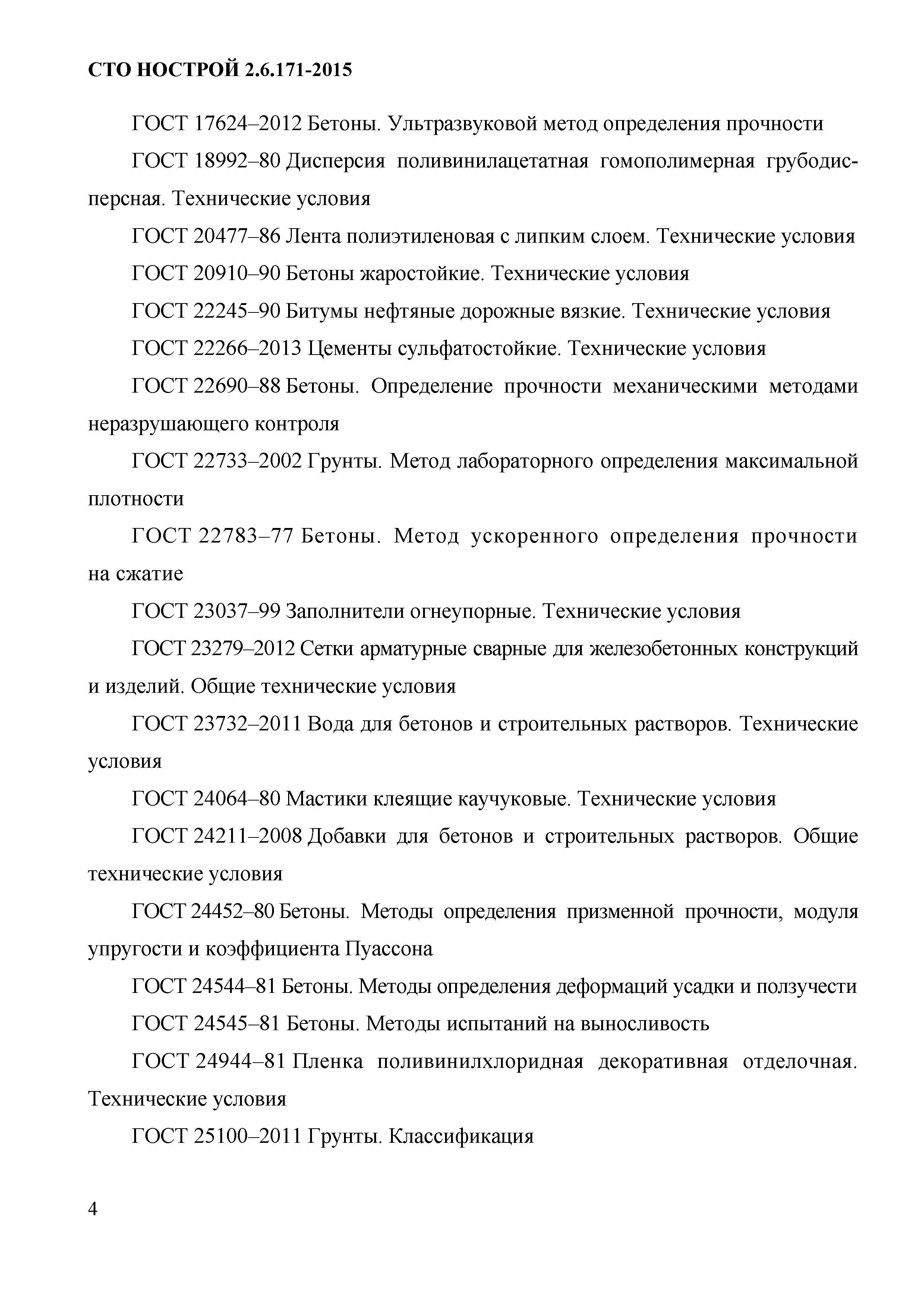 СТО НОСТРОЙ 2.6.171-2015

ГОСТ 17624–2012 Бетоны. Ультразвуковой метод определения прочности

ГОСТ 18992–80 Дисперсия поливинилацетатная гомополимерная грубодисперсная. Технические условия

ГОСТ 20477–86 Лента полиэтиленовая с липким слоем. Технические условия

ГОСТ 20910–90 Бетоны жаростойкие. Технические условия

ГОСТ 22245–90 Битумы нефтяные дорожные вязкие. Технические условия

ГОСТ 22266–2013 Цементы сульфатостойкие. Технические условия

ГОСТ 22690–88 Бетоны. Определение прочности механическими методами неразрушающего контроля

ГОСТ 22733–2002 Грунты. Метод лабораторного определения максимальной плотности

ГОСТ 22783–77 Бетоны. Метод ускоренного определения прочности на сжатие

ГОСТ 23037–99 Заполнители огнеупорные. Технические условия

ГОСТ 23279–2012 Сетки арматурные сварные для железобетонных конструкций и изделий. Общие технические условия

ГОСТ 23732–2011 Вода для бетонов и строительных растворов. Технические условия

ГОСТ 24064–80 Мастики клеящие каучуковые. Технические условия

ГОСТ 24211–2008 Добавки для бетонов и строительных растворов. Общие технические условия

ГОСТ 24452–80 Бетоны. Методы определения призменной прочности, модуля упругости и коэффициента Пуассона

ГОСТ 24544–81 Бетоны. Методы определения деформаций усадки и ползучести

ГОСТ 24545–81 Бетоны. Методы испытаний на выносливость

ГОСТ 24944–81 Пленка поливинилхлоридная декоративная отделочная. Технические условия

ГОСТ 25100–2011 Грунты. Классификация

4